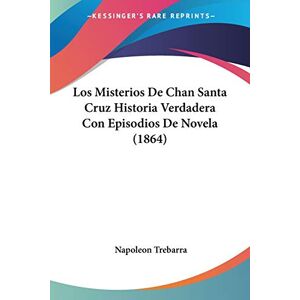 ~KESSINGER'S RARE REPRINTS~

Los Misterios De Chan Santa Cruz Historia Verdadera Con Episodios De Novela (1864)

Napoleon Trebarra